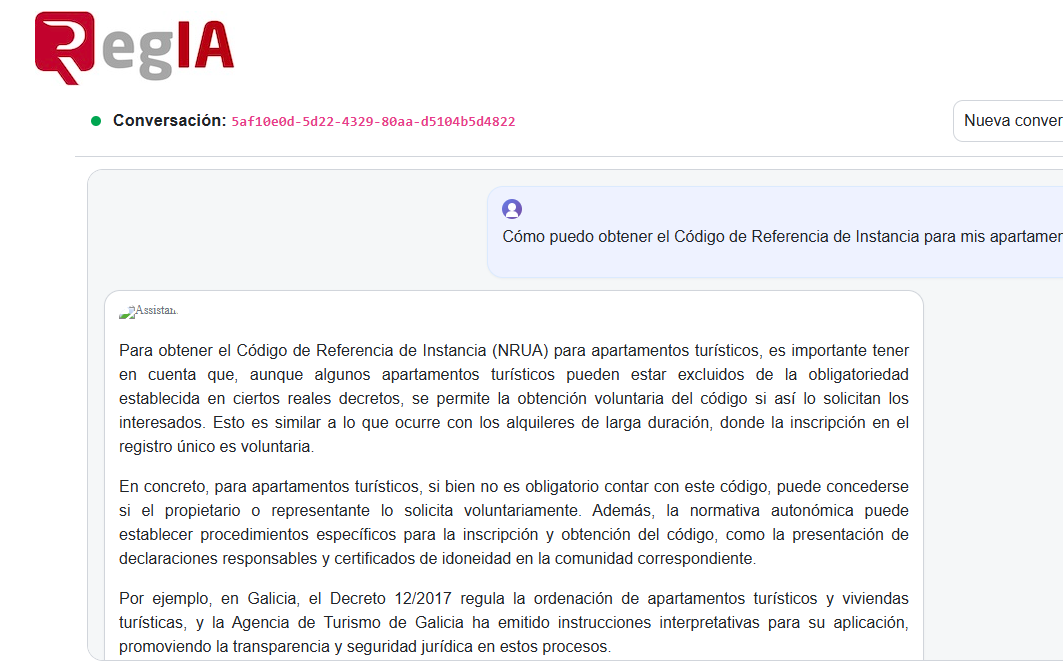 RegIA

Conversación: 5af10e0d-5d22-4329-80aa-d5104b5d4822

Nueva conver

Cómo puedo obtener el Código de Referencia de Instancia para mis apartamen

Assistan

Para obtener el Código de Referencia de Instancia (NRUA) para apartamentos turísticos, es importante tener en cuenta que, aunque algunos apartamentos turísticos pueden estar excluidos de la obligatoriedad establecida en ciertos reales decretos, se permite la obtención voluntaria del código si así lo solicitan los interesados. Esto es similar a lo que ocurre con los alquileres de larga duración, donde la inscripción en el registro único es voluntaria.

En concreto, para apartamentos turísticos, si bien no es obligatorio contar con este código, puede concederse si el propietario o representante lo solicita voluntariamente. Además, la normativa autonómica puede establecer procedimientos específicos para la inscripción y obtención del código, como la presentación de declaraciones responsables y certificados de idoneidad en la comunidad correspondiente.

Por ejemplo, en Galicia, el Decreto 12/2017 regula la ordenación de apartamentos turísticos y viviendas turísticas, y la Agencia de Turismo de Galicia ha emitido instrucciones interpretativas para su aplicación, promoviendo la transparencia y seguridad jurídica en estos procesos.